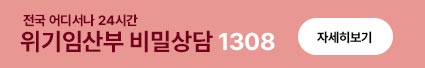 전국 어디서나 24시간
위기임산부 비밀상담 1308

자세히보기